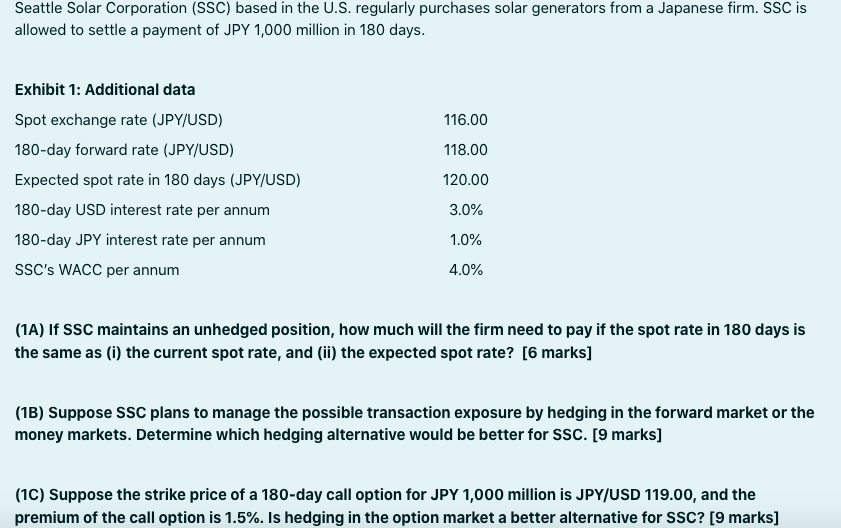 Seattle Solar Corporation (SSC) based in the U.S. regularly purchases solar generators from a Japanese firm. SSC is allowed to settle a payment of JPY 1,000 million in 180 days.

Exhibit 1: Additional data

| | |
|---|---|
| Spot exchange rate (JPY/USD) | 116.00 |
| 180-day forward rate (JPY/USD) | 118.00 |
| Expected spot rate in 180 days (JPY/USD) | 120.00 |
| 180-day USD interest rate per annum | 3.0% |
| 180-day JPY interest rate per annum | 1.0% |
| SSC's WACC per annum | 4.0% |

(1A) If SSC maintains an unhedged position, how much will the firm need to pay if the spot rate in 180 days is the same as (i) the current spot rate, and (ii) the expected spot rate? [6 marks]

(1B) Suppose SSC plans to manage the possible transaction exposure by hedging in the forward market or the money markets. Determine which hedging alternative would be better for SSC. [9 marks]

(1C) Suppose the strike price of a 180-day call option for JPY 1,000 million is JPY/USD 119.00, and the premium of the call option is 1.5%. Is hedging in the option market a better alternative for SSC? [9 marks]